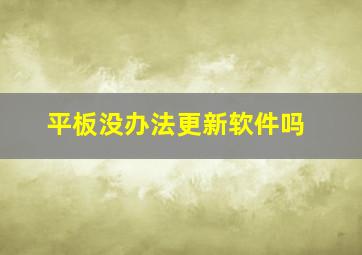 平板没办法更新软件吗